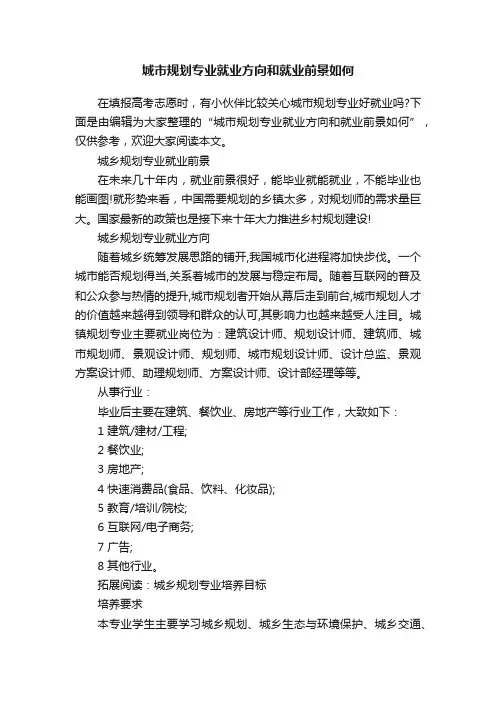 城市规划专业就业方向和就业前景如何

在填报高考志愿时，有小伙伴比较关心城市规划专业好就业吗?下面是由编辑为大家整理的“城市规划专业就业方向和就业前景如何”，仅供参考，欢迎大家阅读本文。

城乡规划专业就业前景

在未来几十年内，就业前景很好，能毕业就能就业，不能毕业也能画图!就形势来看，中国需要规划的乡镇太多，对规划师的需求量巨大。国家最新的政策也是接下来十年大力推进乡村规划建设!

城乡规划专业就业方向

随着城乡统筹发展思路的铺开,我国城市化进程将加快步伐。一个城市能否规划得当,关系着城市的发展与稳定布局。随着互联网的普及和公众参与热情的提升,城市规划者开始从幕后走到前台,城市规划人才的价值越来越得到领导和群众的认可,其影响力也越来越受人注目。城镇规划专业主要就业岗位为：建筑设计师、规划设计师、建筑师、城市规划师、景观设计师、规划师、城市规划设计师、设计总监、景观方案设计师、助理规划师、方案设计师、设计部经理等等。

从事行业：

毕业后主要在建筑、餐饮业、房地产等行业工作，大致如下：

1 建筑/建材/工程;

2 餐饮业;

3 房地产;

4 快速消费品(食品、饮料、化妆品);

5 教育/培训/院校;

6 互联网/电子商务;

7 广告;

8 其他行业。

拓展阅读：城乡规划专业培养目标

培养要求

本专业学生主要学习城乡规划、城乡生态与环境保护、城乡交通、